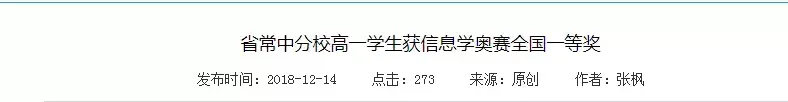 省常中分校高一学生获信息学奥赛全国一等奖

发布时间：2018-12-14　点击：273　来源：原创　作者：张枫